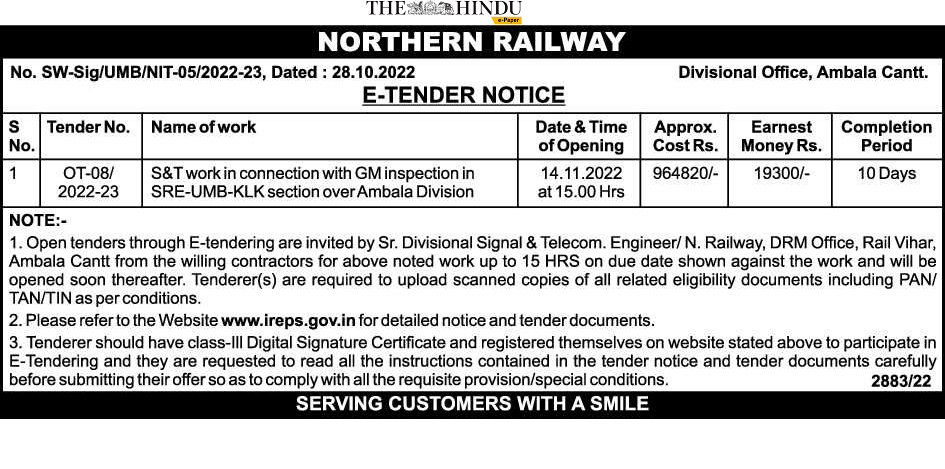 THE HINDU
e-Paper

NORTHERN RAILWAY

No. SW-Sig/UMB/NIT-05/2022-23, Dated : 28.10.2022 Divisional Office, Ambala Cantt.

E-TENDER NOTICE

| S No. | Tender No. | Name of work | Date & Time of Opening | Approx. Cost Rs. | Earnest Money Rs. | Completion Period |
|---|---|---|---|---|---|---|
| 1 | OT-08/ 2022-23 | S&T work in connection with GM inspection in SRE-UMB-KLK section over Ambala Division | 14.11.2022 at 15.00 Hrs | 964820/- | 19300/- | 10 Days |

NOTE:-

1. Open tenders through E-tendering are invited by Sr. Divisional Signal & Telecom. Engineer/ N. Railway, DRM Office, Rail Vihar, Ambala Cantt from the willing contractors for above noted work up to 15 HRS on due date shown against the work and will be opened soon thereafter. Tenderer(s) are required to upload scanned copies of all related eligibility documents including PAN/ TAN/TIN as per conditions.

2. Please refer to the Website www.ireps.gov.in for detailed notice and tender documents.

3. Tenderer should have class-III Digital Signature Certificate and registered themselves on website stated above to participate in E-Tendering and they are requested to read all the instructions contained in the tender notice and tender documents carefully before submitting their offer so as to comply with all the requisite provision/special conditions.

2883/22

SERVING CUSTOMERS WITH A SMILE